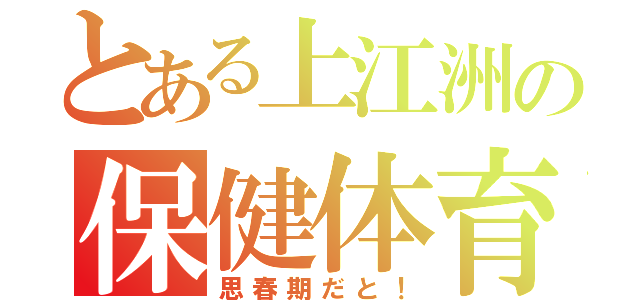 とある上江洲の
保健体育
思春期だと！